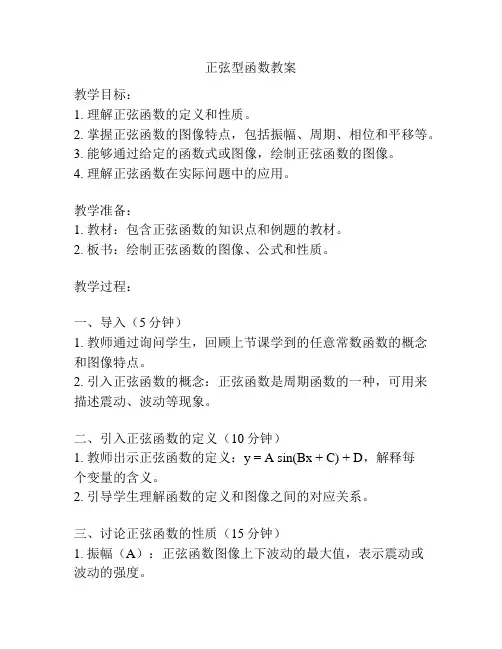 正弦型函数教案

教学目标：
1. 理解正弦函数的定义和性质。
2. 掌握正弦函数的图像特点，包括振幅、周期、相位和平移等。
3. 能够通过给定的函数式或图像，绘制正弦函数的图像。
4. 理解正弦函数在实际问题中的应用。

教学准备：
1. 教材：包含正弦函数的知识点和例题的教材。
2. 板书：绘制正弦函数的图像、公式和性质。

教学过程：

一、导入（5 分钟）
1. 教师通过询问学生，回顾上节课学到的任意常数函数的概念和图像特点。
2. 引入正弦函数的概念：正弦函数是周期函数的一种，可用来描述震动、波动等现象。

二、引入正弦函数的定义（10 分钟）
1. 教师出示正弦函数的定义：$y = A \sin(Bx + C) + D$，解释每个变量的含义。
2. 引导学生理解函数的定义和图像之间的对应关系。

三、讨论正弦函数的性质（15 分钟）
1. 振幅（A）：正弦函数图像上下波动的最大值，表示震动或波动的强度。